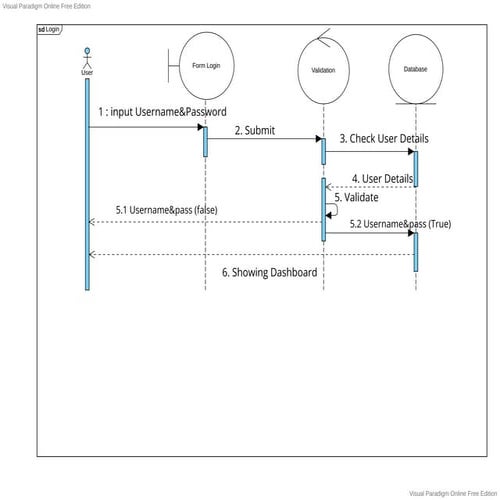 Visual Paradigm Online Free Edition

sd Login

User

Form Login

Validation

Database

1 : input Username&Password

2. Submit

3. Check User Details

4. User Details

5. Validate

5.1 Username&pass (false)

5.2 Username&pass (True)

6. Showing Dashboard

Visual Paradigm Online Free Edition